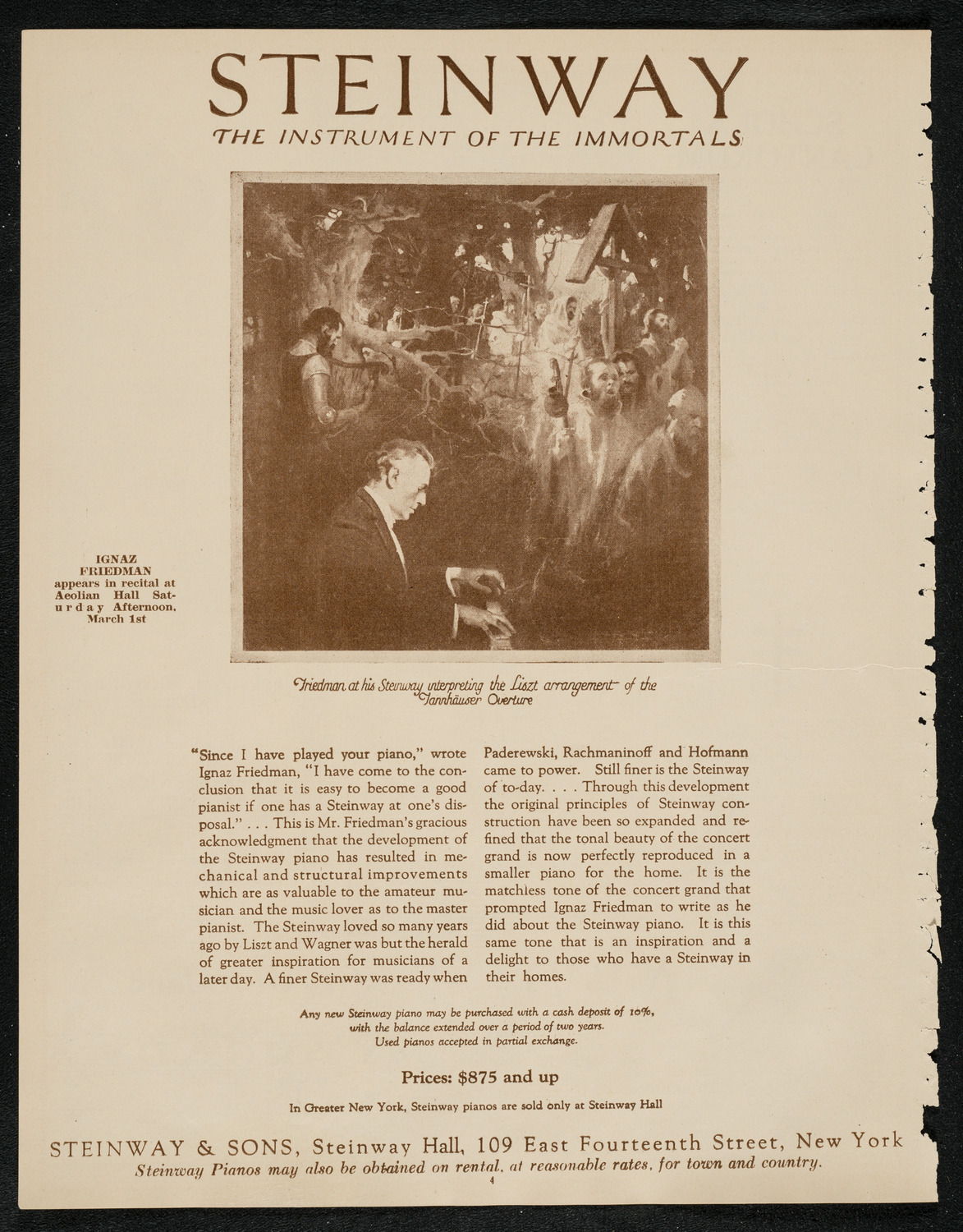 STEINWAY
THE INSTRUMENT OF THE IMMORTALS

IGNAZ FRIEDMAN appears in recital at Aeolian Hall Saturday Afternoon, March 1st

Friedman at his Steinway interpreting the Liszt arrangement of the Tannhäuser Overture

"Since I have played your piano," wrote Ignaz Friedman, "I have come to the conclusion that it is easy to become a good pianist if one has a Steinway at one's disposal." . . . This is Mr. Friedman's gracious acknowledgment that the development of the Steinway piano has resulted in mechanical and structural improvements which are as valuable to the amateur musician and the music lover as to the master pianist. The Steinway loved so many years ago by Liszt and Wagner was but the herald of greater inspiration for musicians of a later day. A finer Steinway was ready when Paderewski, Rachmaninoff and Hofmann came to power. Still finer is the Steinway of to-day. . . . Through this development the original principles of Steinway construction have been so expanded and refined that the tonal beauty of the concert grand is now perfectly reproduced in a smaller piano for the home. It is the matchless tone of the concert grand that prompted Ignaz Friedman to write as he did about the Steinway piano. It is this same tone that is an inspiration and a delight to those who have a Steinway in their homes.

Any new Steinway piano may be purchased with a cash deposit of 10%, with the balance extended over a period of two years. Used pianos accepted in partial exchange.

Prices: $875 and up

In Greater New York, Steinway pianos are sold only at Steinway Hall

STEINWAY & SONS, Steinway Hall, 109 East Fourteenth Street, New York
Steinway Pianos may also be obtained on rental, at reasonable rates, for town and country.
4